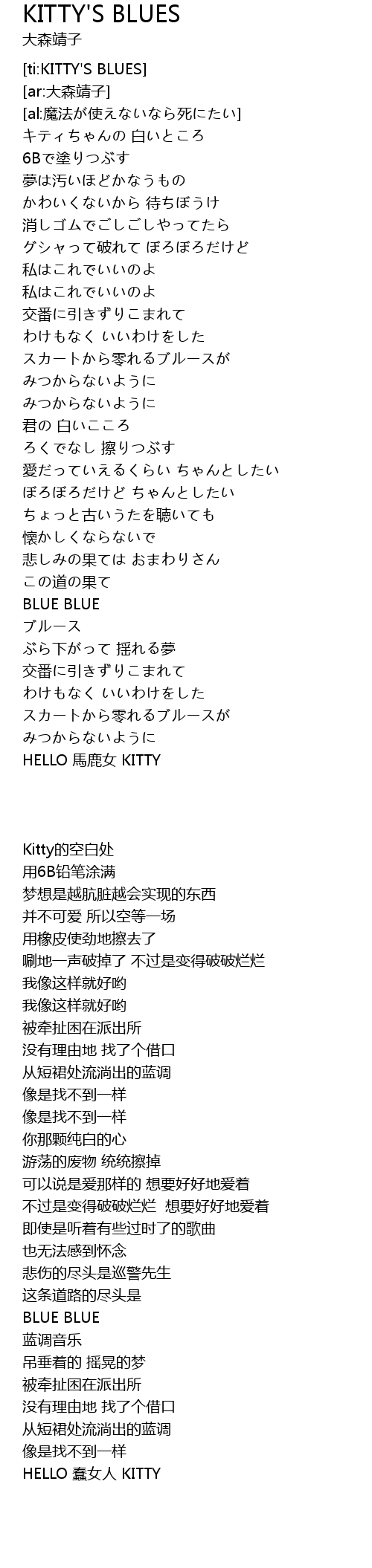 KITTY'S BLUES
大森靖子

[ti:KITTY'S BLUES]
[ar:大森靖子]
[al:魔法が使えないなら死にたい]
キティちゃんの 白いところ
6Bで塗りつぶす
夢は汚いほどかなうもの
かわいくないから 待ちぼうけ
消しゴムでごしごしやってたら
グシャって破れて ぼろぼろだけど
私はこれでいいのよ
私はこれでいいのよ
交番に引きずりこまれて
わけもなく いいわけをした
スカートから零れるブルースが
みつからないように
みつからないように
君の 白いこころ
ろくでなし 擦りつぶす
愛だっていえるくらい ちゃんとしたい
ぼろぼろだけど ちゃんとしたい
ちょっと古いうたを聴いても
懐かしくならないで
悲しみの果ては おまわりさん
この道の果て
BLUE BLUE
ブルース
ぶら下がって 揺れる夢
交番に引きずりこまれて
わけもなく いいわけをした
スカートから零れるブルースが
みつからないように
HELLO 馬鹿女 KITTY

Kitty的空白处
用6B铅笔涂满
梦想是越肮脏越会实现的东西
并不可爱 所以空等一场
用橡皮使劲地擦去了
唰地一声破掉了 不过是变得破破烂烂
我像这样就好哟
我像这样就好哟
被牵扯困在派出所
没有理由地 找了个借口
从短裙处流淌出的蓝调
像是找不到一样
像是找不到一样
你那颗纯白的心
游荡的废物 统统擦掉
可以说是爱那样的 想要好好地爱着
不过是变得破破烂烂 想要好好地爱着
即使是听着有些过时了的歌曲
也无法感到怀念
悲伤的尽头是巡警先生
这条道路的尽头是
BLUE BLUE
蓝调音乐
吊垂着的 摇晃的梦
被牵扯困在派出所
没有理由地 找了个借口
从短裙处流淌出的蓝调
像是找不到一样
HELLO 蠢女人 KITTY